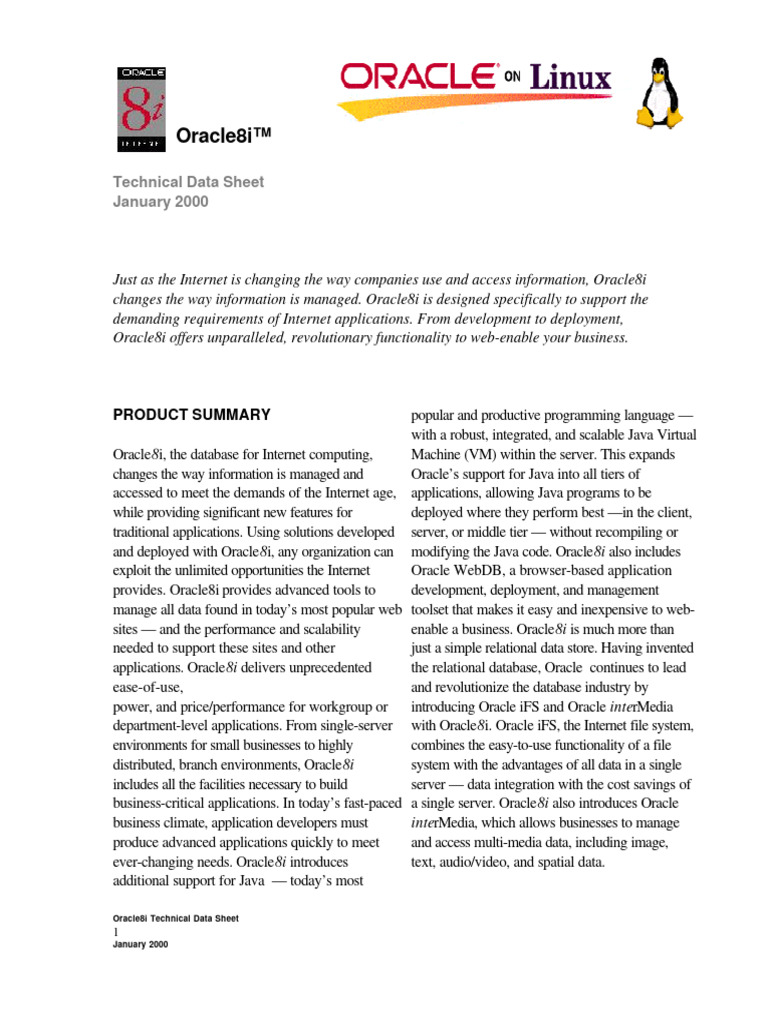 ORACLE
8i
INTERNET

Oracle8i™

ORACLE ON Linux

Technical Data Sheet
January 2000

Just as the Internet is changing the way companies use and access information, Oracle8i changes the way information is managed. Oracle8i is designed specifically to support the demanding requirements of Internet applications. From development to deployment, Oracle8i offers unparalleled, revolutionary functionality to web-enable your business.

PRODUCT SUMMARY

Oracle8i, the database for Internet computing, changes the way information is managed and accessed to meet the demands of the Internet age, while providing significant new features for traditional applications. Using solutions developed and deployed with Oracle8i, any organization can exploit the unlimited opportunities the Internet provides. Oracle8i provides advanced tools to manage all data found in today's most popular web sites — and the performance and scalability needed to support these sites and other applications. Oracle8i delivers unprecedented ease-of-use,
power, and price/performance for workgroup or department-level applications. From single-server environments for small businesses to highly distributed, branch environments, Oracle8i includes all the facilities necessary to build business-critical applications. In today's fast-paced business climate, application developers must produce advanced applications quickly to meet ever-changing needs. Oracle8i introduces additional support for Java — today's most

popular and productive programming language — with a robust, integrated, and scalable Java Virtual Machine (VM) within the server. This expands Oracle's support for Java into all tiers of applications, allowing Java programs to be deployed where they perform best —in the client, server, or middle tier — without recompiling or modifying the Java code. Oracle8i also includes Oracle WebDB, a browser-based application development, deployment, and management toolset that makes it easy and inexpensive to web-enable a business. Oracle8i is much more than just a simple relational data store. Having invented the relational database, Oracle continues to lead and revolutionize the database industry by introducing Oracle iFS and Oracle interMedia with Oracle8i. Oracle iFS, the Internet file system, combines the easy-to-use functionality of a file system with the advantages of all data in a single server — data integration with the cost savings of a single server. Oracle8i also introduces Oracle interMedia, which allows businesses to manage and access multi-media data, including image, text, audio/video, and spatial data.

Oracle8i Technical Data Sheet
1
January 2000